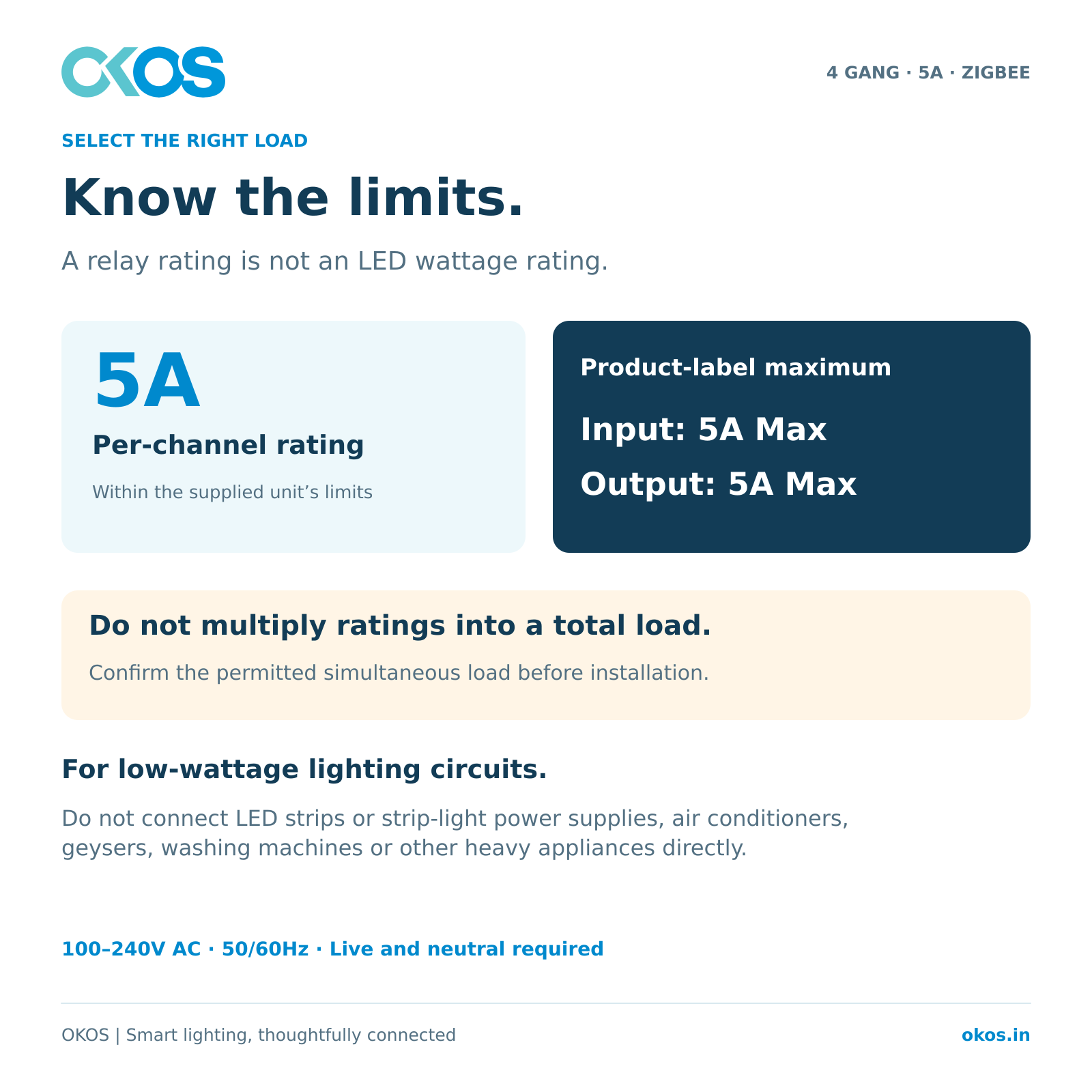 OKOS

4 GANG · 5A · ZIGBEE

SELECT THE RIGHT LOAD

Know the limits.

A relay rating is not an LED wattage rating.

5A

Per-channel rating

Within the supplied unit's limits

Product-label maximum

Input: 5A Max

Output: 5A Max

Do not multiply ratings into a total load.

Confirm the permitted simultaneous load before installation.

For low-wattage lighting circuits.

Do not connect LED strips or strip-light power supplies, air conditioners, geysers, washing machines or other heavy appliances directly.

100–240V AC · 50/60Hz · Live and neutral required

OKOS | Smart lighting, thoughtfully connected

okos.in